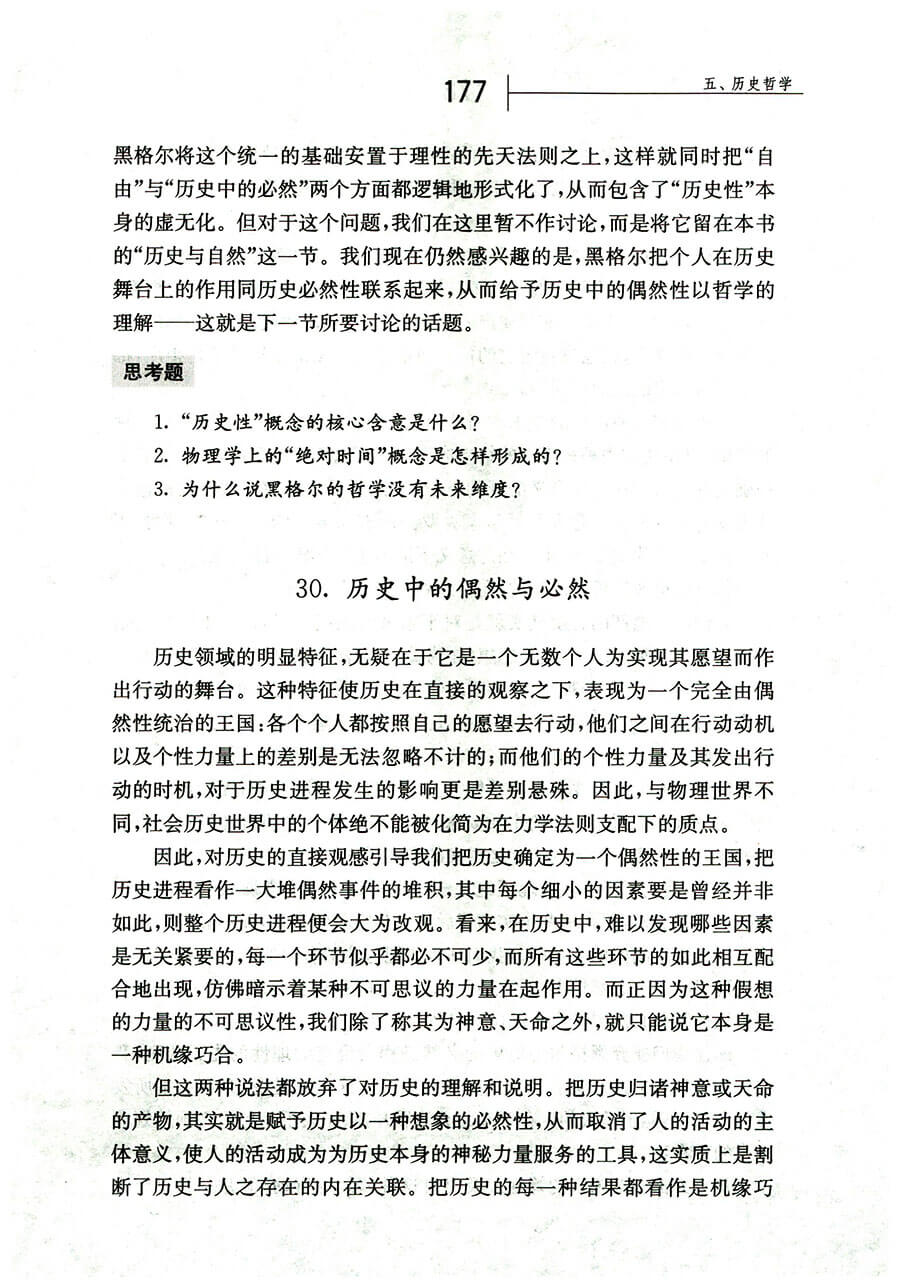 177 五、历史哲学

黑格尔将这个统一的基础安置于理性的先天法则之上，这样就同时把“自由”与“历史中的必然”两个方面都逻辑地形式化了，从而包含了“历史性”本身的虚无化。但对于这个问题，我们在这里暂不作讨论，而是将它留在本书的“历史与自然”这一节。我们现在仍然感兴趣的是，黑格尔把个人在历史舞台上的作用同历史必然性联系起来，从而给予历史中的偶然性以哲学的理解——这就是下一节所要讨论的话题。

思考题

1. “历史性”概念的核心含意是什么？
2. 物理学上的“绝对时间”概念是怎样形成的？
3. 为什么说黑格尔的哲学没有未来维度？

30. 历史中的偶然与必然

历史领域的明显特征，无疑在于它是一个无数个人为实现其愿望而作出行动的舞台。这种特征使历史在直接的观察之下，表现为一个完全由偶然性统治的王国：各个个人都按照自己的愿望去行动，他们之间在行动动机以及个性力量上的差别是无法忽略不计的；而他们的个性力量及其发出行动的时机，对于历史进程发生的影响更是差别悬殊。因此，与物理世界不同，社会历史世界中的个体绝不能被化简为在力学法则支配下的质点。

因此，对历史的直接观感引导我们把历史确定为一个偶然性的王国，把历史进程看作一大堆偶然事件的堆积，其中每个细小的因素要是曾经并非如此，则整个历史进程便会大为改观。看来，在历史中，难以发现哪些因素是无关紧要的，每一个环节似乎都必不可少，而所有这些环节的如此相互配合地出现，仿佛暗示着某种不可思议的力量在起作用。而正因为这种假想的力量的不可思议性，我们除了称其为神意、天命之外，就只能说它本身是一种机缘巧合。

但这两种说法都放弃了对历史的理解和说明。把历史归诸神意或天命的产物，其实就是赋予历史以一种想象的必然性，从而取消了人的活动的主体意义，使人的活动成为为历史本身的神秘力量服务的工具，这实质上是割断了历史与人之存在的内在关联。把历史的每一种结果都看作是机缘巧